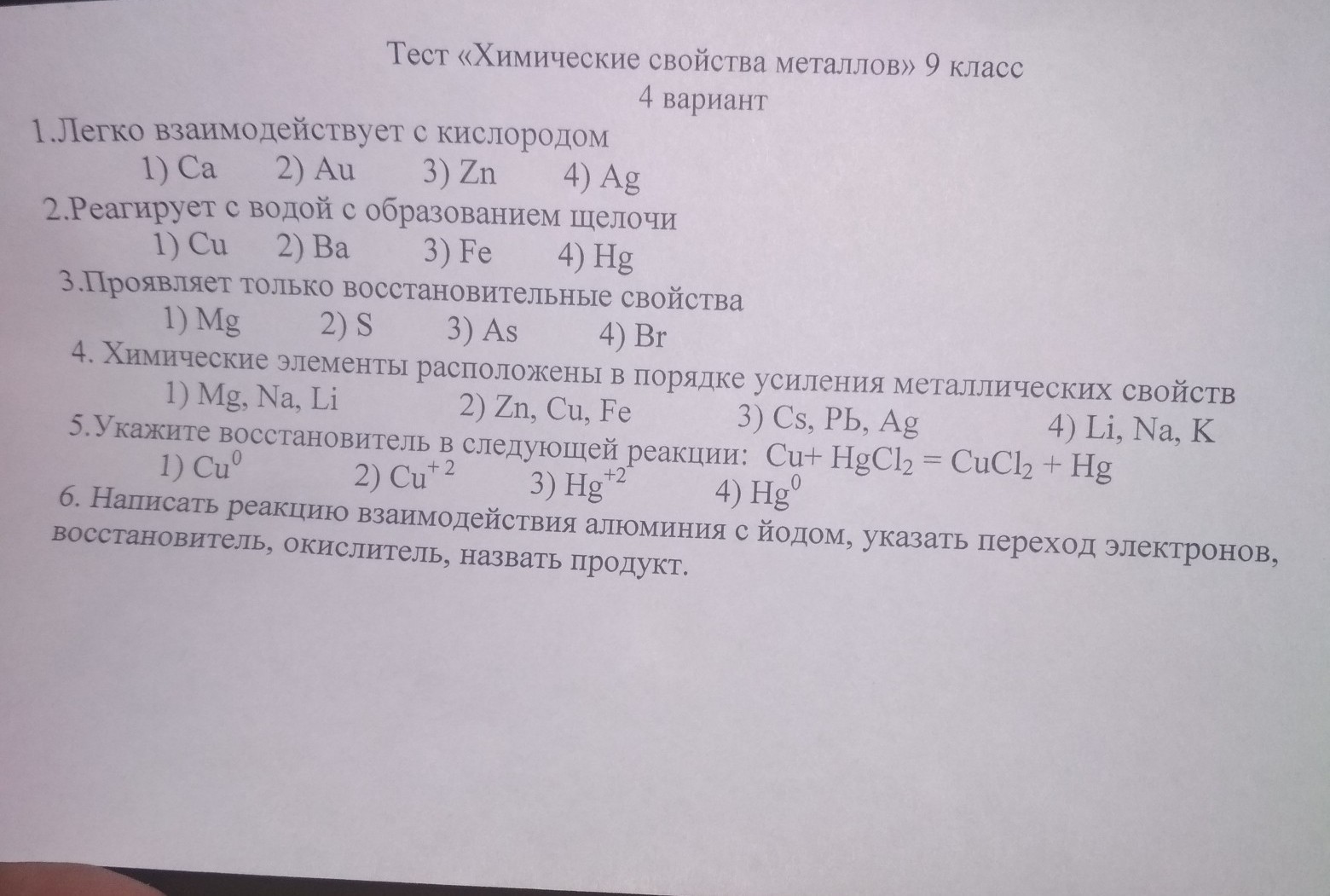 Тест «Химические свойства металлов» 9 класс
4 вариант

1.Легко взаимодействует с кислородом
1) Ca 2) Au 3) Zn 4) Ag

2.Реагирует с водой с образованием щелочи
1) Cu 2) Ba 3) Fe 4) Hg

3.Проявляет только восстановительные свойства
1) Mg 2) S 3) As 4) Br

4. Химические элементы расположены в порядке усиления металлических свойств
1) Mg, Na, Li 2) Zn, Cu, Fe 3) Cs, Pb, Ag 4) Li, Na, K

5.Укажите восстановитель в следующей реакции: $Cu + HgCl_2 = CuCl_2 + Hg$
1) $Cu^0$ 2) $Cu^{+2}$ 3) $Hg^{+2}$ 4) $Hg^0$

6. Написать реакцию взаимодействия алюминия с йодом, указать переход электронов, восстановитель, окислитель, назвать продукт.